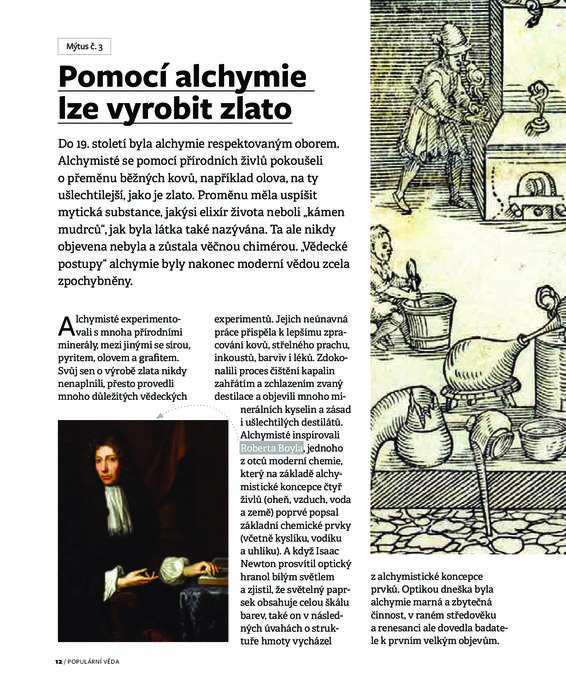 Mýtus č. 3

Pomocí alchymie lze vyrobit zlato

Do 19. století byla alchymie respektovaným oborem. Alchymisté se pomocí přírodních živlů pokoušeli o přeměnu běžných kovů, například olova, na ty ušlechtilejší, jako je zlato. Proměnu měla uspíšit mytická substance, jakýsi elixír života neboli „kámen mudrců", jak byla látka také nazývána. Ta ale nikdy objevena nebyla a zůstala věčnou chimérou. „Vědecké postupy" alchymie byly nakonec moderní vědou zcela zpochybněny.

Alchymisté experimentovali s mnoha přírodními minerály, mezi jinými se sírou, pyritem, olovem a grafitem. Svůj sen o výrobě zlata nikdy nenaplnili, přesto provedli mnoho důležitých vědeckých experimentů. Jejich neúnavná práce přispěla k lepšímu zpracování kovů, střelného prachu, inkoustů, barviv i léků. Zdokonalili proces čištění kapalin zahřátím a zchlazením zvaný destilace a objevili mnoho minerálních kyselin a zásad i ušlechtilých destilátů. Alchymisté inspirovali Roberta Boyla, jednoho z otců moderní chemie, který na základě alchymistické koncepce čtyř živlů (oheň, vzduch, voda a země) poprvé popsal základní chemické prvky (včetně kyslíku, vodíku a uhlíku). A když Isaac Newton prosvítil optický hranol bílým světlem a zjistil, že světelný paprsek obsahuje celou škálu barev, také on v následných úvahách o struktuře hmoty vycházel z alchymistické koncepce prvků. Optikou dneška byla alchymie marná a zbytečná činnost, v raném středověku a renesanci ale dovedla badatele k prvním velkým objevům.

12 / POPULÁRNÍ VĚDA